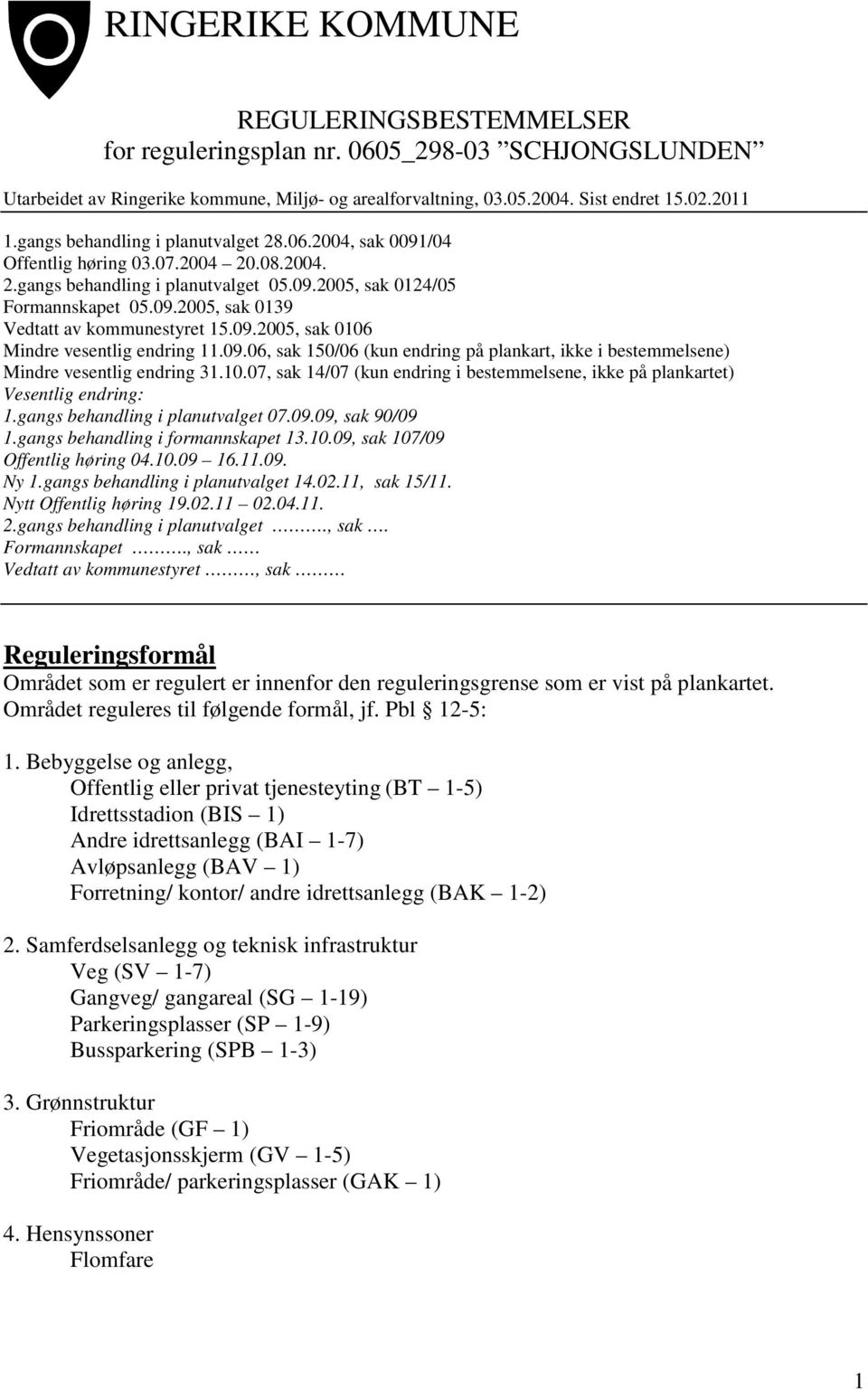 RINGERIKE KOMMUNE

REGULERINGSBESTEMMELSER
for reguleringsplan nr. 0605_298-03 ”SCHJONGSLUNDEN”

Utarbeidet av Ringerike kommune, Miljø- og arealforvaltning, 03.05.2004. Sist endret 15.02.2011

1.gangs behandling i planutvalget 28.06.2004, sak 0091/04
Offentlig høring 03.07.2004 – 20.08.2004.
2.gangs behandling i planutvalget 05.09.2005, sak 0124/05
Formannskapet 05.09.2005, sak 0139
Vedtatt av kommunestyret 15.09.2005, sak 0106
Mindre vesentlig endring 11.09.06, sak 150/06 (kun endring på plankart, ikke i bestemmelsene)
Mindre vesentlig endring 31.10.07, sak 14/07 (kun endring i bestemmelsene, ikke på plankartet)
Vesentlig endring:
1.gangs behandling i planutvalget 07.09.09, sak 90/09
1.gangs behandling i formannskapet 13.10.09, sak 107/09
Offentlig høring 04.10.09 – 16.11.09.
Ny 1.gangs behandling i planutvalget 14.02.11, sak 15/11.
Nytt Offentlig høring 19.02.11 – 02.04.11.
2.gangs behandling i planutvalget ………, sak ….
Formannskapet ………, sak ……
Vedtatt av kommunestyret ………, sak ………

Reguleringsformål
Området som er regulert er innenfor den reguleringsgrense som er vist på plankartet. Området reguleres til følgende formål, jf. Pbl § 12-5:

1. Bebyggelse og anlegg,
Offentlig eller privat tjenesteyting (BT – 1-5)
Idrettsstadion (BIS – 1)
Andre idrettsanlegg (BAI – 1-7)
Avløpsanlegg (BAV – 1)
Forretning/ kontor/ andre idrettsanlegg (BAK – 1-2)

2. Samferdselsanlegg og teknisk infrastruktur
Veg (SV – 1-7)
Gangveg/ gangareal (SG – 1-19)
Parkeringsplasser (SP – 1-9)
Bussparkering (SPB – 1-3)

3. Grønnstruktur
Friområde (GF – 1)
Vegetasjonsskjerm (GV – 1-5)
Friområde/ parkeringsplasser (GAK – 1)

4. Hensynssoner
Flomfare

1